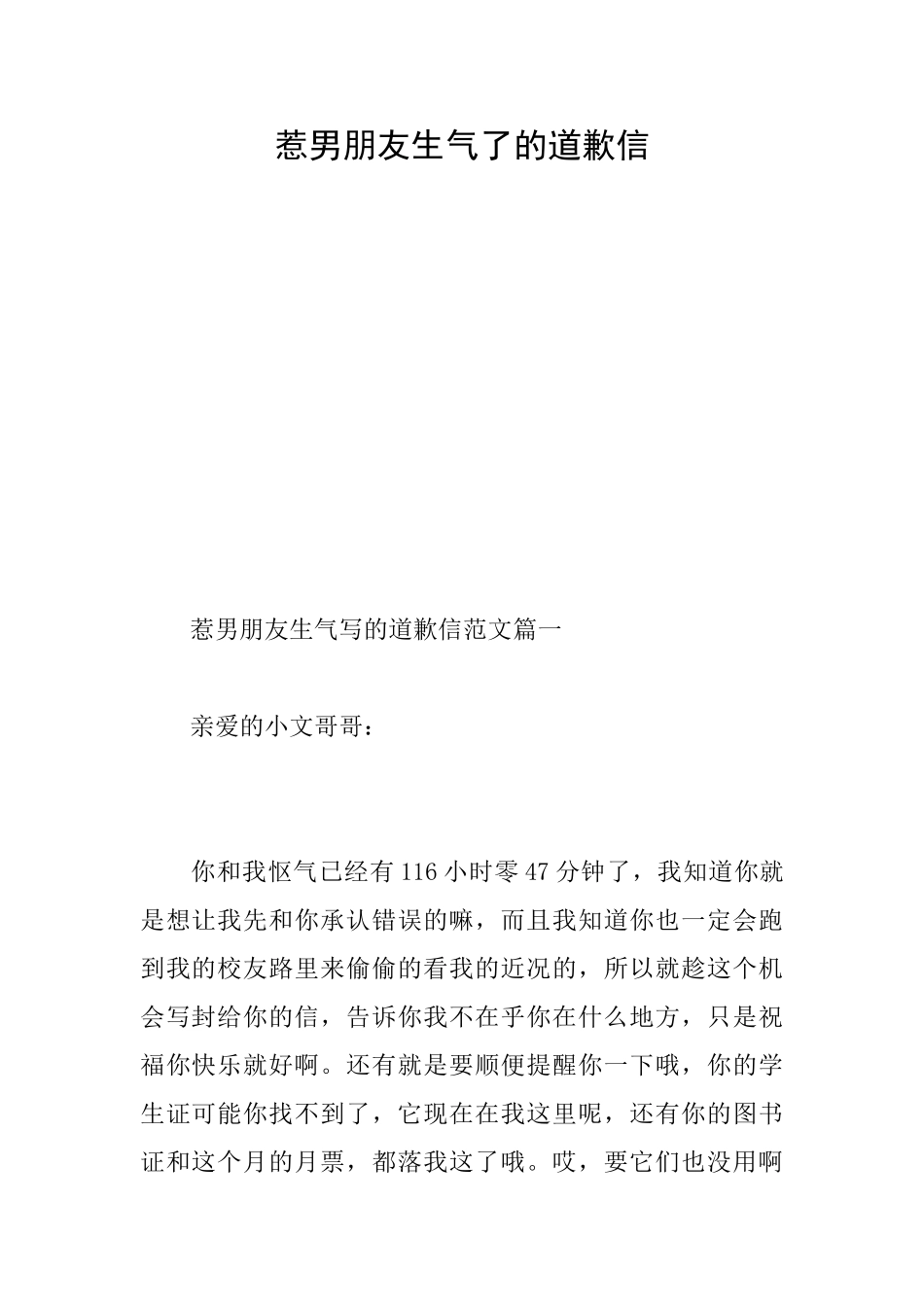 惹男朋友生气了的道歉信

惹男朋友生气写的道歉信范文篇一

亲爱的小文哥哥：

你和我怄气已经有116小时零47分钟了，我知道你就是想让我先和你承认错误的嘛，而且我知道你也一定会跑到我的校友路里来偷偷的看我的近况的，所以就趁这个机会写封给你的信，告诉你我不在乎你在什么地方，只是祝福你快乐就好啊。还有就是要顺便提醒你一下哦，你的学生证可能你找不到了，它现在在我这里呢，还有你的图书证和这个月的月票，都落我这了哦。哎，要它们也没用啊